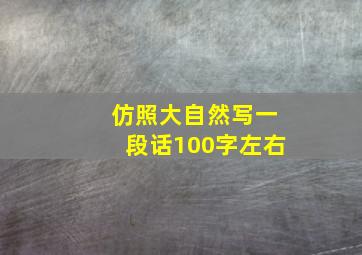 仿照大自然写一段话100字左右